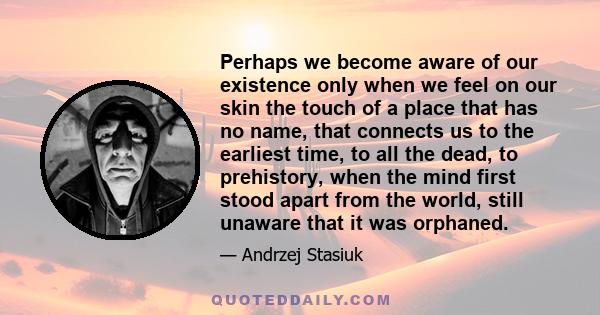 Perhaps we become aware of our existence only when we feel on our skin the touch of a place that has no name, that connects us to the earliest time, to all the dead, to prehistory, when the mind first stood apart from the world, still unaware that it was orphaned.

— Andrzej Stasiuk

QUOTEDDAILY.COM